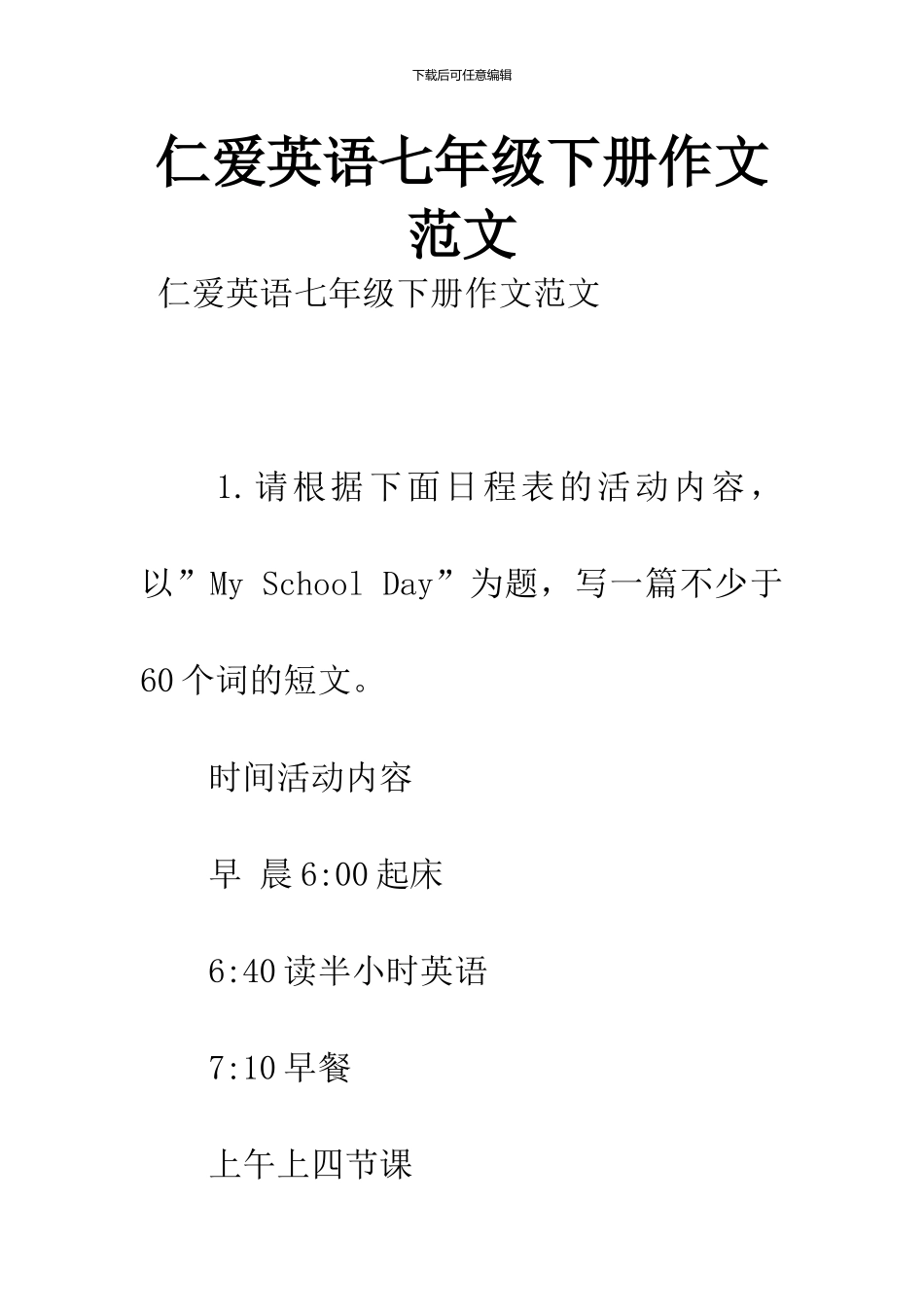 下载后可任意编辑

仁爱英语七年级下册作文范文

仁爱英语七年级下册作文范文

1.请根据下面日程表的活动内容，以”My School Day”为题，写一篇不少于60个词的短文。

时间活动内容

早 晨6:00起床

6:40读半小时英语

7:10早餐

上午上四节课